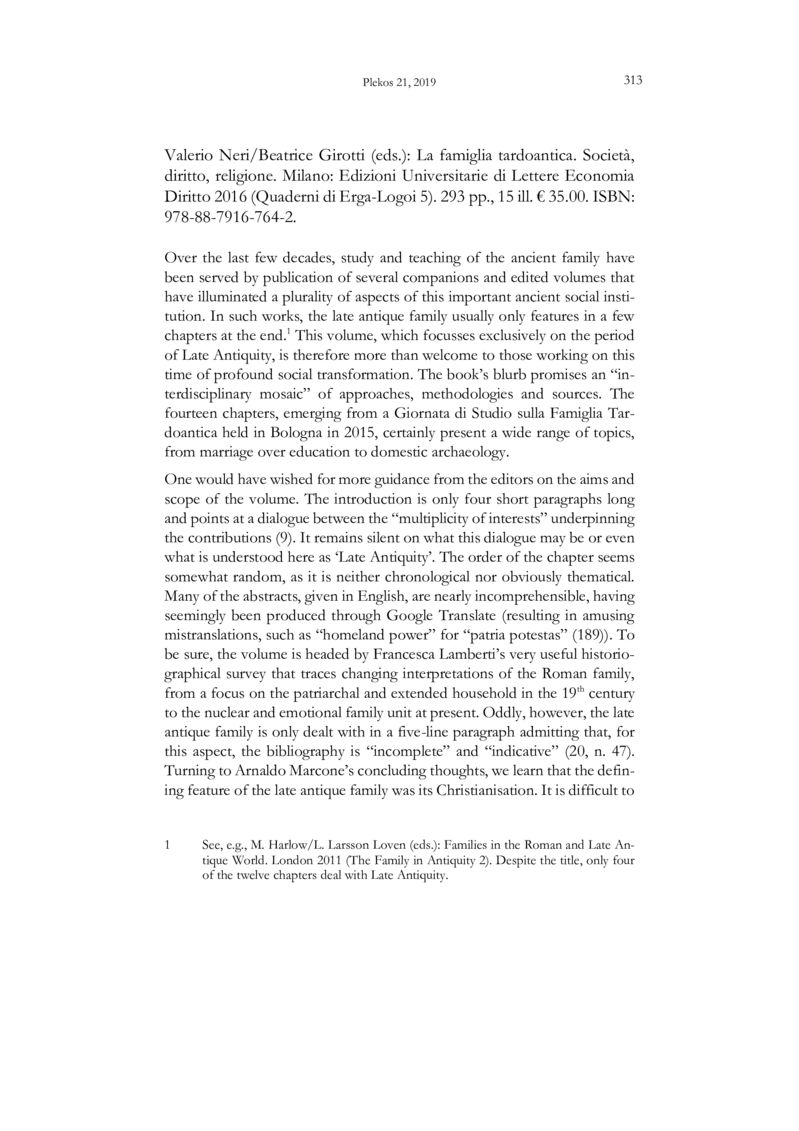 Plekos 21, 2019 313

Valerio Neri/Beatrice Girotti (eds.): La famiglia tardoantica. Società, diritto, religione. Milano: Edizioni Universitarie di Lettere Economia Diritto 2016 (Quaderni di Erga-Logoi 5). 293 pp., 15 ill. € 35.00. ISBN: 978-88-7916-764-2.

Over the last few decades, study and teaching of the ancient family have been served by publication of several companions and edited volumes that have illuminated a plurality of aspects of this important ancient social institution. In such works, the late antique family usually only features in a few chapters at the end.$^1$ This volume, which focusses exclusively on the period of Late Antiquity, is therefore more than welcome to those working on this time of profound social transformation. The book's blurb promises an "interdisciplinary mosaic" of approaches, methodologies and sources. The fourteen chapters, emerging from a Giornata di Studio sulla Famiglia Tardoantica held in Bologna in 2015, certainly present a wide range of topics, from marriage over education to domestic archaeology.

One would have wished for more guidance from the editors on the aims and scope of the volume. The introduction is only four short paragraphs long and points at a dialogue between the "multiplicity of interests" underpinning the contributions (9). It remains silent on what this dialogue may be or even what is understood here as 'Late Antiquity'. The order of the chapter seems somewhat random, as it is neither chronological nor obviously thematical. Many of the abstracts, given in English, are nearly incomprehensible, having seemingly been produced through Google Translate (resulting in amusing mistranslations, such as "homeland power" for "patria potestas" (189)). To be sure, the volume is headed by Francesca Lamberti's very useful historiographical survey that traces changing interpretations of the Roman family, from a focus on the patriarchal and extended household in the 19$^{th}$ century to the nuclear and emotional family unit at present. Oddly, however, the late antique family is only dealt with in a five-line paragraph admitting that, for this aspect, the bibliography is "incomplete" and "indicative" (20, n. 47). Turning to Arnaldo Marcone's concluding thoughts, we learn that the defining feature of the late antique family was its Christianisation. It is difficult to

1 See, e.g., M. Harlow/L. Larsson Loven (eds.): Families in the Roman and Late Antique World. London 2011 (The Family in Antiquity 2). Despite the title, only four of the twelve chapters deal with Late Antiquity.